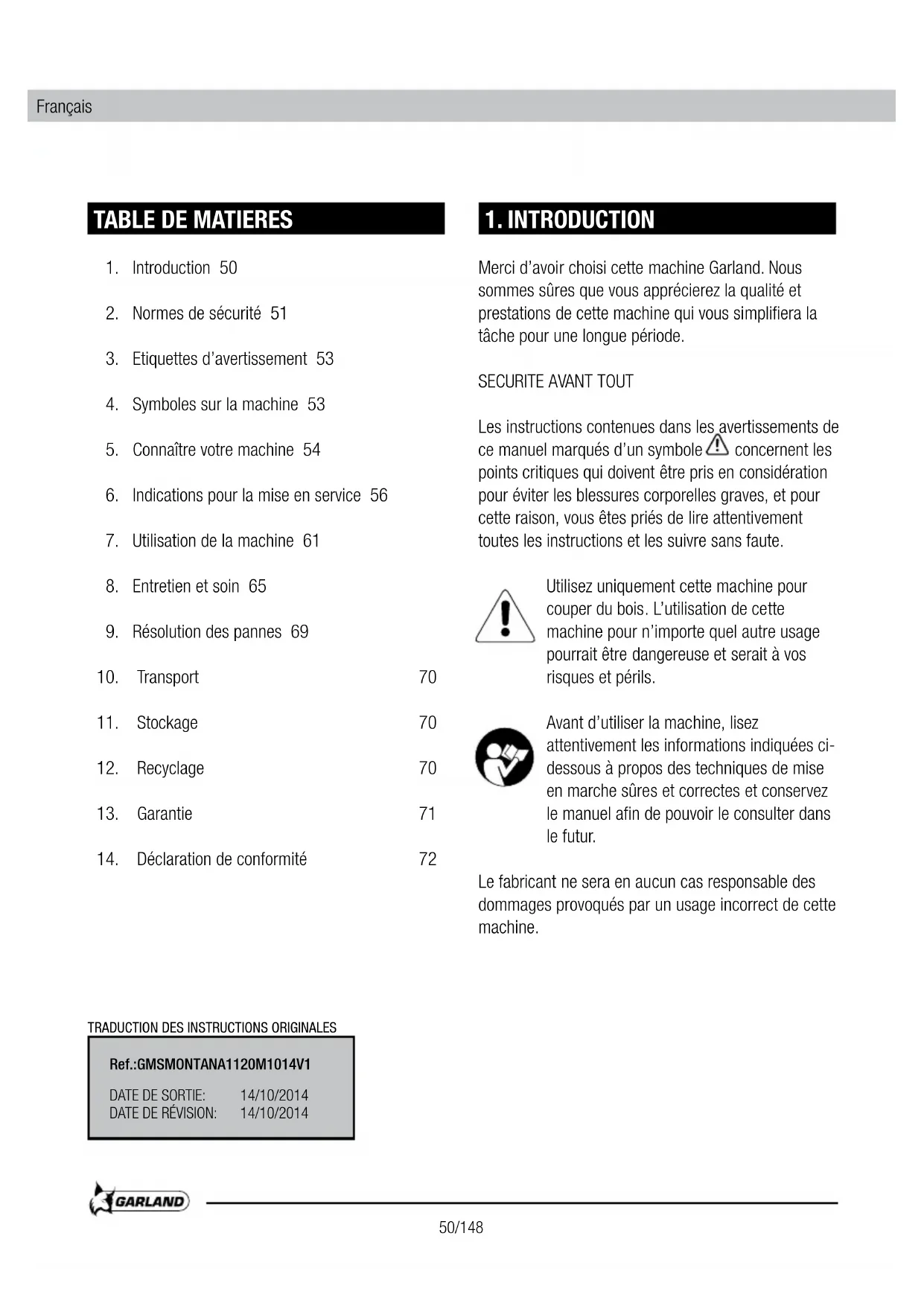 Français

TABLE DE MATIERES

1. Introduction 50

2. Normes de sécurité 51

3. Etiquettes d'avertissement 53

4. Symboles sur la machine 53

5. Connaître votre machine 54

6. Indications pour la mise en service 56

7. Utilisation de la machine 61

8. Entretien et soin 65

9. Résolution des pannes 69

10. Transport 70

11. Stockage 70

12. Recyclage 70

13. Garantie 71

14. Déclaration de conformité 72

TRADUCTION DES INSTRUCTIONS ORIGINALES

Ref.:GMSMONTANA1120M1014V1

DATE DE SORTIE: 14/10/2014
DATE DE RÉVISION: 14/10/2014

1. INTRODUCTION

Merci d'avoir choisi cette machine Garland. Nous sommes sûres que vous apprécierez la qualité et prestations de cette machine qui vous simplifiera la tâche pour une longue période.

SECURITE AVANT TOUT

Les instructions contenues dans les avertissements de ce manuel marqués d'un symbole concernent les points critiques qui doivent être pris en considération pour éviter les blessures corporelles graves, et pour cette raison, vous êtes priés de lire attentivement toutes les instructions et les suivre sans faute.

Utilisez uniquement cette machine pour couper du bois. L'utilisation de cette machine pour n'importe quel autre usage pourrait être dangereuse et serait à vos risques et périls.

Avant d'utiliser la machine, lisez attentivement les informations indiquées ci-dessous à propos des techniques de mise en marche sûres et correctes et conservez le manuel afin de pouvoir le consulter dans le futur.

Le fabricant ne sera en aucun cas responsable des dommages provoqués par un usage incorrect de cette machine.

GARLAND

50/148